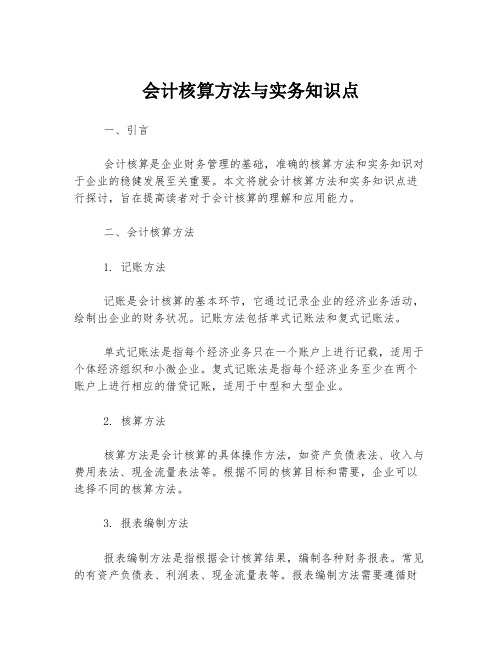 会计核算方法与实务知识点

一、引言

会计核算是企业财务管理的基础，准确的核算方法和实务知识对于企业的稳健发展至关重要。本文将就会计核算方法和实务知识点进行探讨，旨在提高读者对于会计核算的理解和应用能力。

二、会计核算方法

1. 记账方法

记账是会计核算的基本环节，它通过记录企业的经济业务活动，绘制出企业的财务状况。记账方法包括单式记账法和复式记账法。

单式记账法是指每个经济业务只在一个账户上进行记载，适用于个体经济组织和小微企业。复式记账法是指每个经济业务至少在两个账户上进行相应的借贷记账，适用于中型和大型企业。

2. 核算方法

核算方法是会计核算的具体操作方法，如资产负债表法、收入与费用表法、现金流量表法等。根据不同的核算目标和需要，企业可以选择不同的核算方法。

3. 报表编制方法

报表编制方法是指根据会计核算结果，编制各种财务报表。常见的有资产负债表、利润表、现金流量表等。报表编制方法需要遵循财